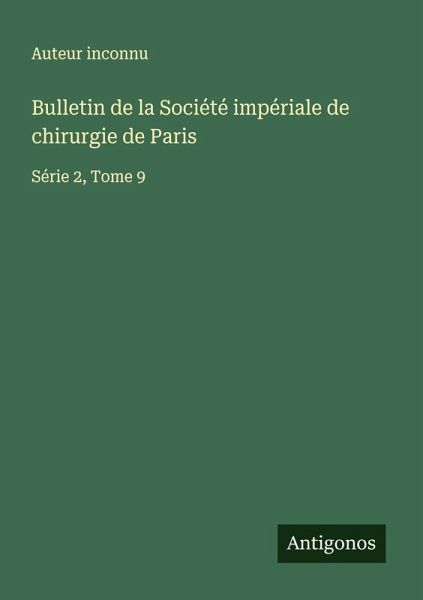 Auteur inconnu

Bulletin de la Société impériale de chirurgie de Paris

Série 2, Tome 9

Antigonos